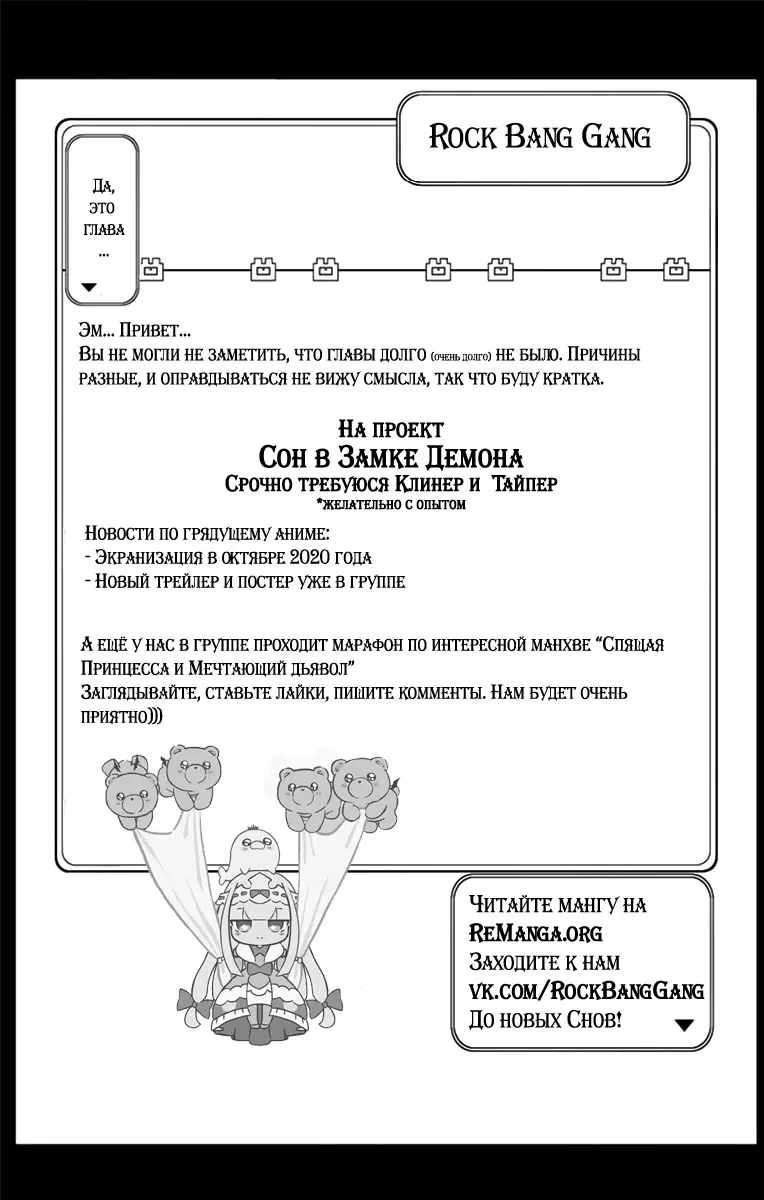 Rock Bang Gang

Да, это глава ...

Эм... Привет...
Вы не могли не заметить, что главы долго (очень долго) не было. Причины разные, и оправдываться не вижу смысла, так что буду кратка.

На проект
Сон в Замке Демона
Срочно требуюся Клинер и Тайпер
*желательно с опытом

Новости по грядущему аниме:
- Экранизация в октябре 2020 года
- Новый трейлер и постер уже в группе

А ещё у нас в группе проходит марафон по интересной манхве "Спящая Принцесса и Мечтающий дьявол"
Заглядывайте, ставьте лайки, пишите комменты. Нам будет очень приятно)))

Читайте мангу на
ReManga.org
Заходите к нам
vk.com/RockBangGang
До новых Снов!